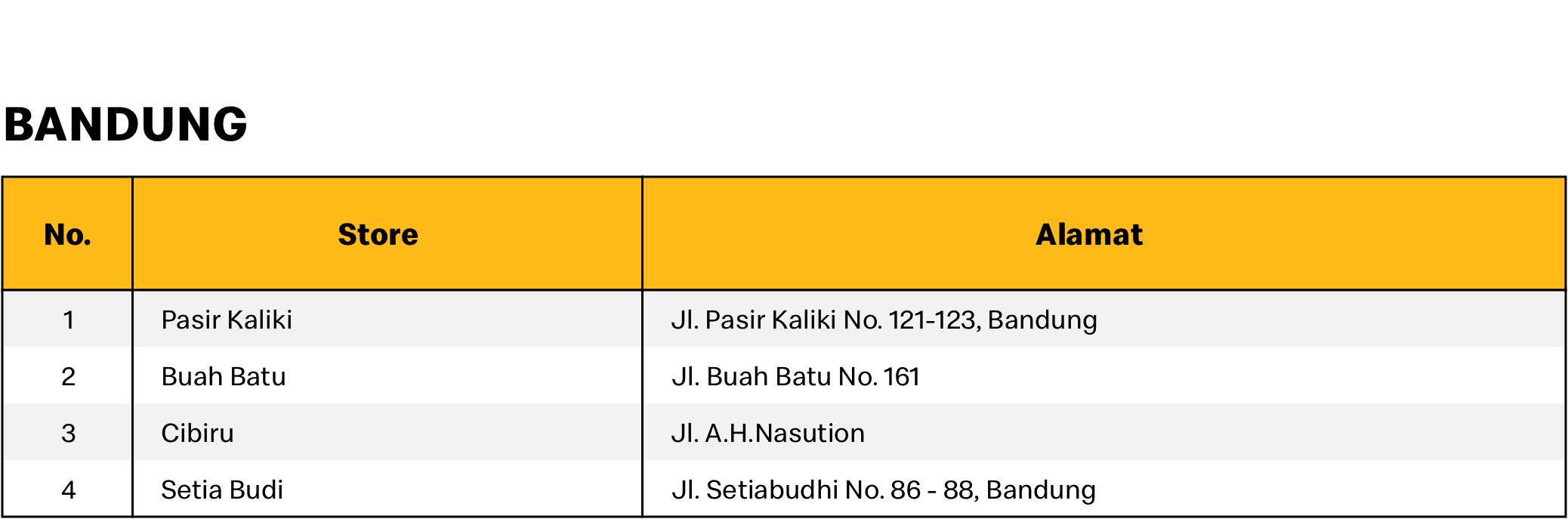 BANDUNG

| No. | Store | Alamat |
|---|---|---|
| 1 | Pasir Kaliki | Jl. Pasir Kaliki No. 121-123, Bandung |
| 2 | Buah Batu | Jl. Buah Batu No. 161 |
| 3 | Cibiru | Jl. A.H.Nasution |
| 4 | Setia Budi | Jl. Setiabudhi No. 86 - 88, Bandung |